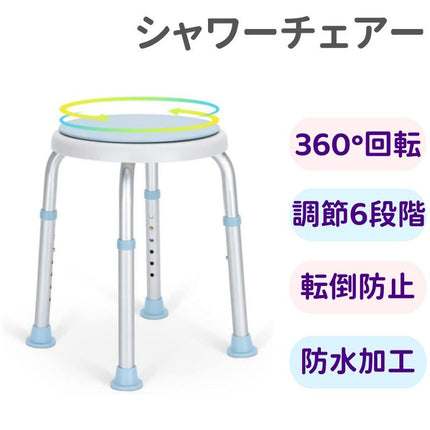 シャワーチェアー

360°回転

調節6段階

転倒防止

防水加工